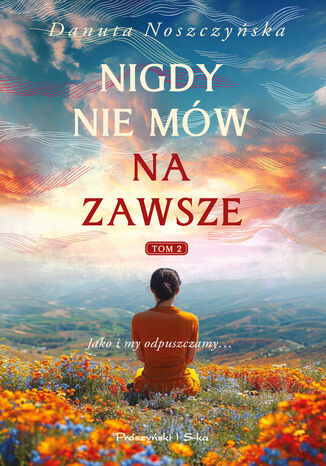 Danuta Noszczyńska

NIGDY NIE MÓW NA ZAWSZE

TOM 2

Jako i my odpuszczamy…

Prószyński i S-ka